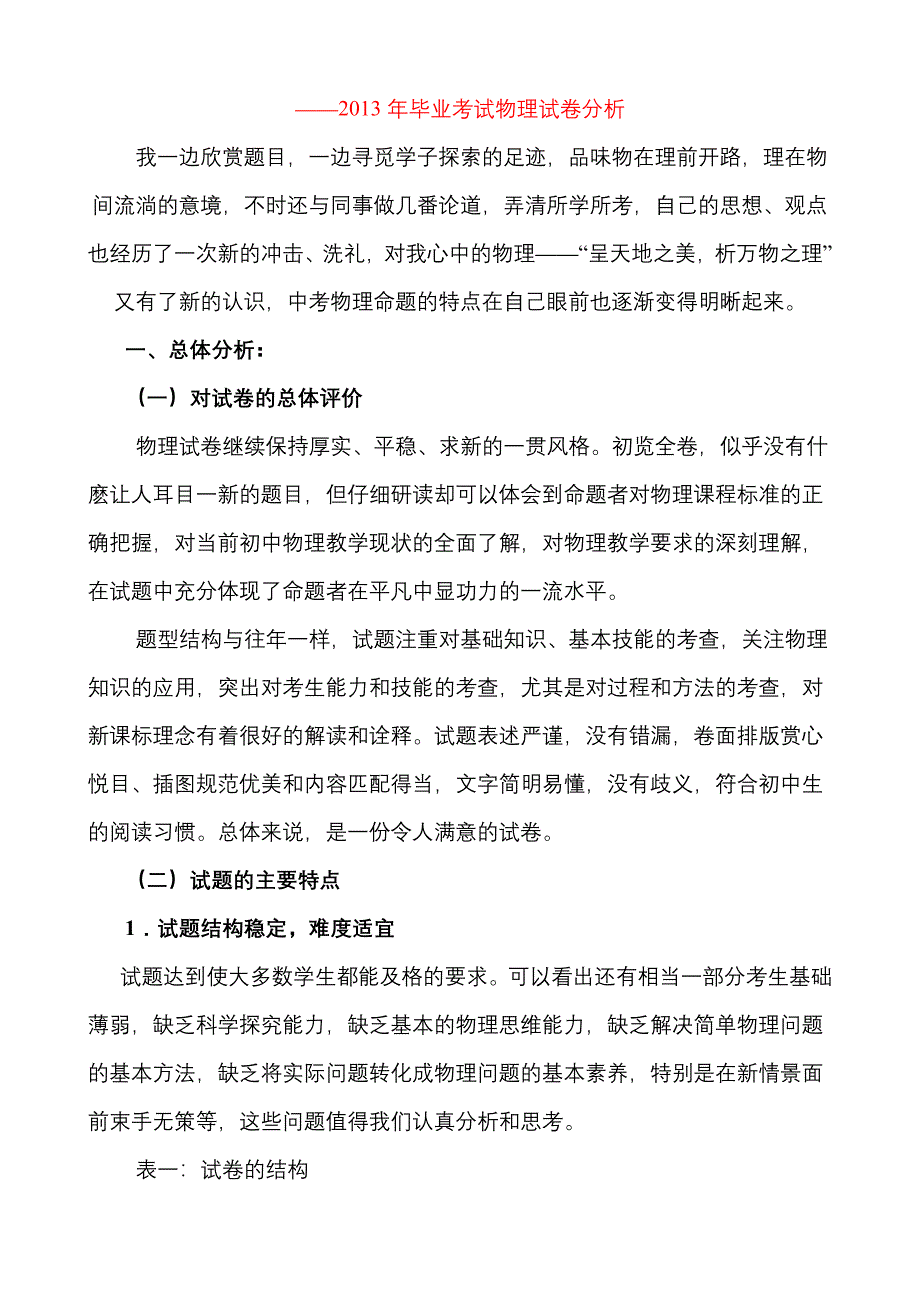 ——2013 年毕业考试物理试卷分析

我一边欣赏题目，一边寻觅学子探索的足迹，品味物在理前开路，理在物间流淌的意境，不时还与同事做几番论道，弄清所学所考，自己的思想、观点也经历了一次新的冲击、洗礼，对我心中的物理——“呈天地之美，析万物之理”又有了新的认识，中考物理命题的特点在自己眼前也逐渐变得明晰起来。

一、总体分析：

（一）对试卷的总体评价

物理试卷继续保持厚实、平稳、求新的一贯风格。初览全卷，似乎没有什麽让人耳目一新的题目，但仔细研读却可以体会到命题者对物理课程标准的正确把握，对当前初中物理教学现状的全面了解，对物理教学要求的深刻理解，在试题中充分体现了命题者在平凡中显功力的一流水平。

题型结构与往年一样，试题注重对基础知识、基本技能的考查，关注物理知识的应用，突出对考生能力和技能的考查，尤其是对过程和方法的考查，对新课标理念有着很好的解读和诠释。试题表述严谨，没有错漏，卷面排版赏心悦目、插图规范优美和内容匹配得当，文字简明易懂，没有歧义，符合初中生的阅读习惯。总体来说，是一份令人满意的试卷。

（二）试题的主要特点

1．试题结构稳定，难度适宜

试题达到使大多数学生都能及格的要求。可以看出还有相当一部分考生基础薄弱，缺乏科学探究能力，缺乏基本的物理思维能力，缺乏解决简单物理问题的基本方法，缺乏将实际问题转化成物理问题的基本素养，特别是在新情景面前束手无策等，这些问题值得我们认真分析和思考。

表一：试卷的结构